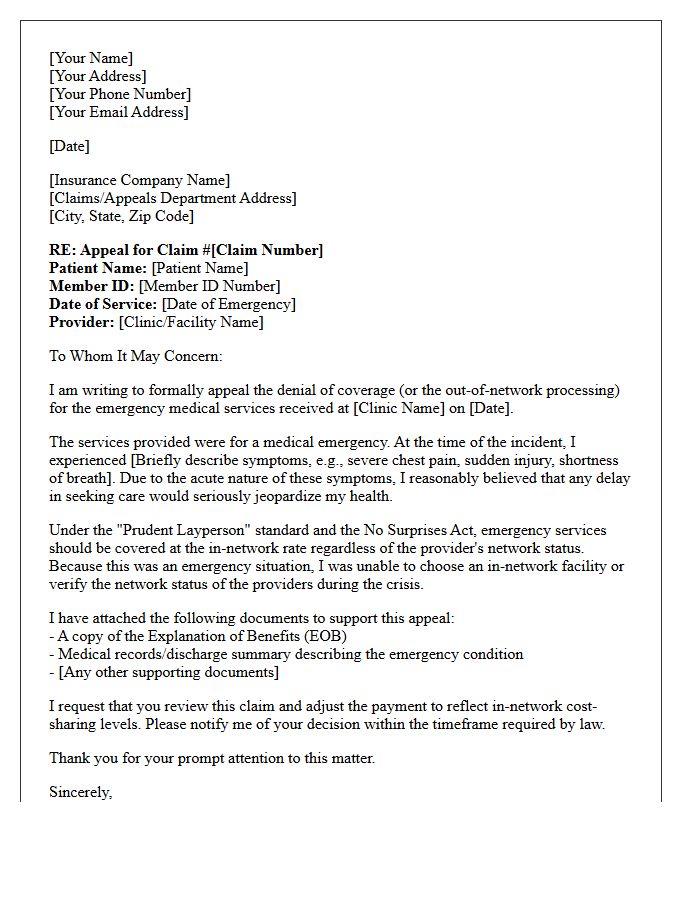 [Your Name]
[Your Address]
[Your Phone Number]
[Your Email Address]

[Date]

[Insurance Company Name]
[Claims/Appeals Department Address]
[City, State, Zip Code]

RE: Appeal for Claim #[Claim Number]
Patient Name: [Patient Name]
Member ID: [Member ID Number]
Date of Service: [Date of Emergency]
Provider: [Clinic/Facility Name]

To Whom It May Concern:

I am writing to formally appeal the denial of coverage (or the out-of-network processing) for the emergency medical services received at [Clinic Name] on [Date].

The services provided were for a medical emergency. At the time of the incident, I experienced [Briefly describe symptoms, e.g., severe chest pain, sudden injury, shortness of breath]. Due to the acute nature of these symptoms, I reasonably believed that any delay in seeking care would seriously jeopardize my health.

Under the "Prudent Layperson" standard and the No Surprises Act, emergency services should be covered at the in-network rate regardless of the provider's network status. Because this was an emergency situation, I was unable to choose an in-network facility or verify the network status of the providers during the crisis.

I have attached the following documents to support this appeal:
- A copy of the Explanation of Benefits (EOB)
- Medical records/discharge summary describing the emergency condition
- [Any other supporting documents]

I request that you review this claim and adjust the payment to reflect in-network cost-sharing levels. Please notify me of your decision within the timeframe required by law.

Thank you for your prompt attention to this matter.

Sincerely,